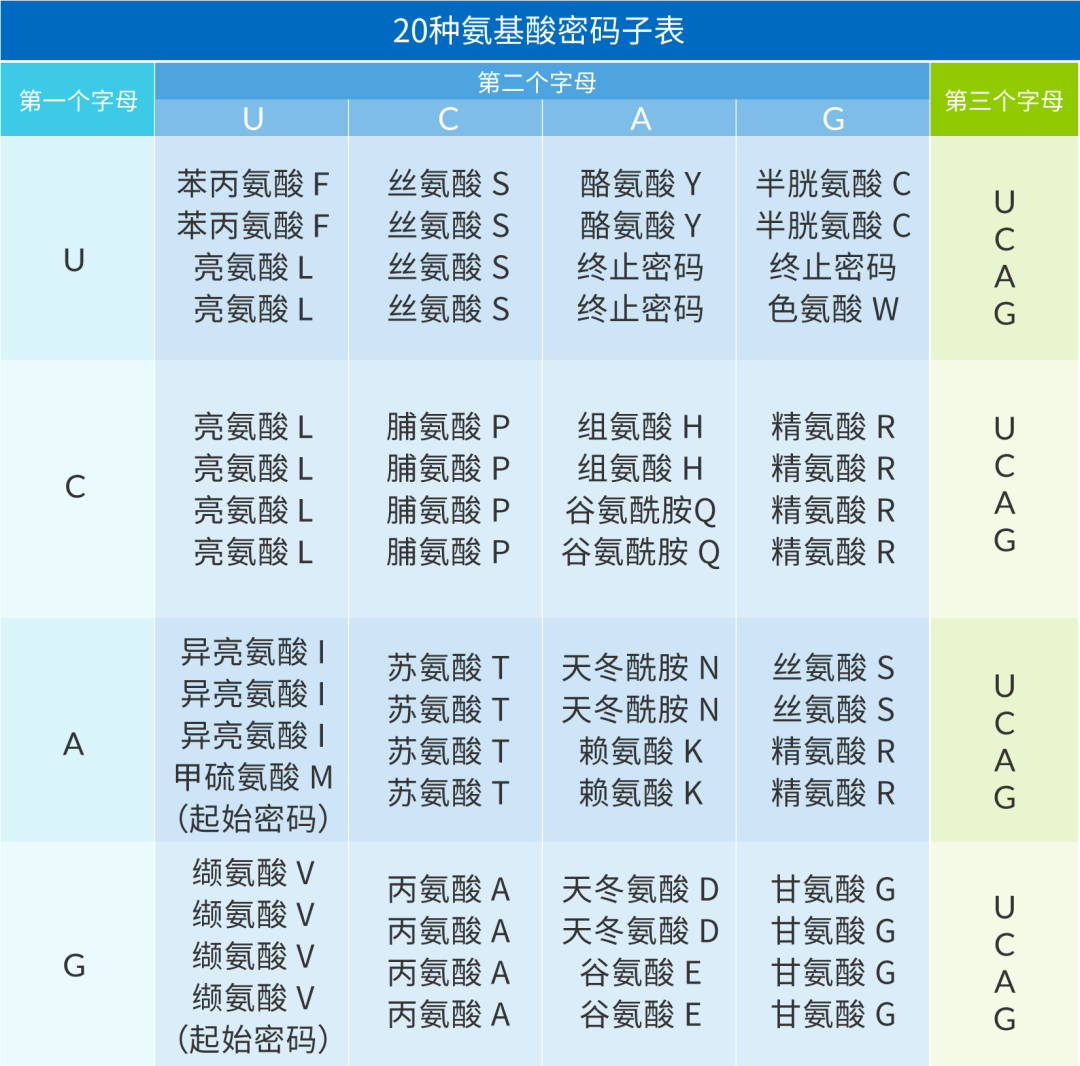 20种氨基酸密码子表

| 第一个字母 | 第二个字母 U | 第二个字母 C | 第二个字母 A | 第二个字母 G | 第三个字母 |
|---|---|---|---|---|---|
| U | 苯丙氨酸 F<br>苯丙氨酸 F<br>亮氨酸 L<br>亮氨酸 L | 丝氨酸 S<br>丝氨酸 S<br>丝氨酸 S<br>丝氨酸 S | 酪氨酸 Y<br>酪氨酸 Y<br>终止密码<br>终止密码 | 半胱氨酸 C<br>半胱氨酸 C<br>终止密码<br>色氨酸 W | U<br>C<br>A<br>G |
| C | 亮氨酸 L<br>亮氨酸 L<br>亮氨酸 L<br>亮氨酸 L | 脯氨酸 P<br>脯氨酸 P<br>脯氨酸 P<br>脯氨酸 P | 组氨酸 H<br>组氨酸 H<br>谷氨酰胺Q<br>谷氨酰胺 Q | 精氨酸 R<br>精氨酸 R<br>精氨酸 R<br>精氨酸 R | U<br>C<br>A<br>G |
| A | 异亮氨酸 I<br>异亮氨酸 I<br>异亮氨酸 I<br>甲硫氨酸 M<br>(起始密码) | 苏氨酸 T<br>苏氨酸 T<br>苏氨酸 T<br>苏氨酸 T | 天冬酰胺 N<br>天冬酰胺 N<br>赖氨酸 K<br>赖氨酸 K | 丝氨酸 S<br>丝氨酸 S<br>精氨酸 R<br>精氨酸 R | U<br>C<br>A<br>G |
| G | 缬氨酸 V<br>缬氨酸 V<br>缬氨酸 V<br>缬氨酸 V<br>(起始密码) | 丙氨酸 A<br>丙氨酸 A<br>丙氨酸 A<br>丙氨酸 A | 天冬氨酸 D<br>天冬氨酸 D<br>谷氨酸 E<br>谷氨酸 E | 甘氨酸 G<br>甘氨酸 G<br>甘氨酸 G<br>甘氨酸 G | U<br>C<br>A<br>G |